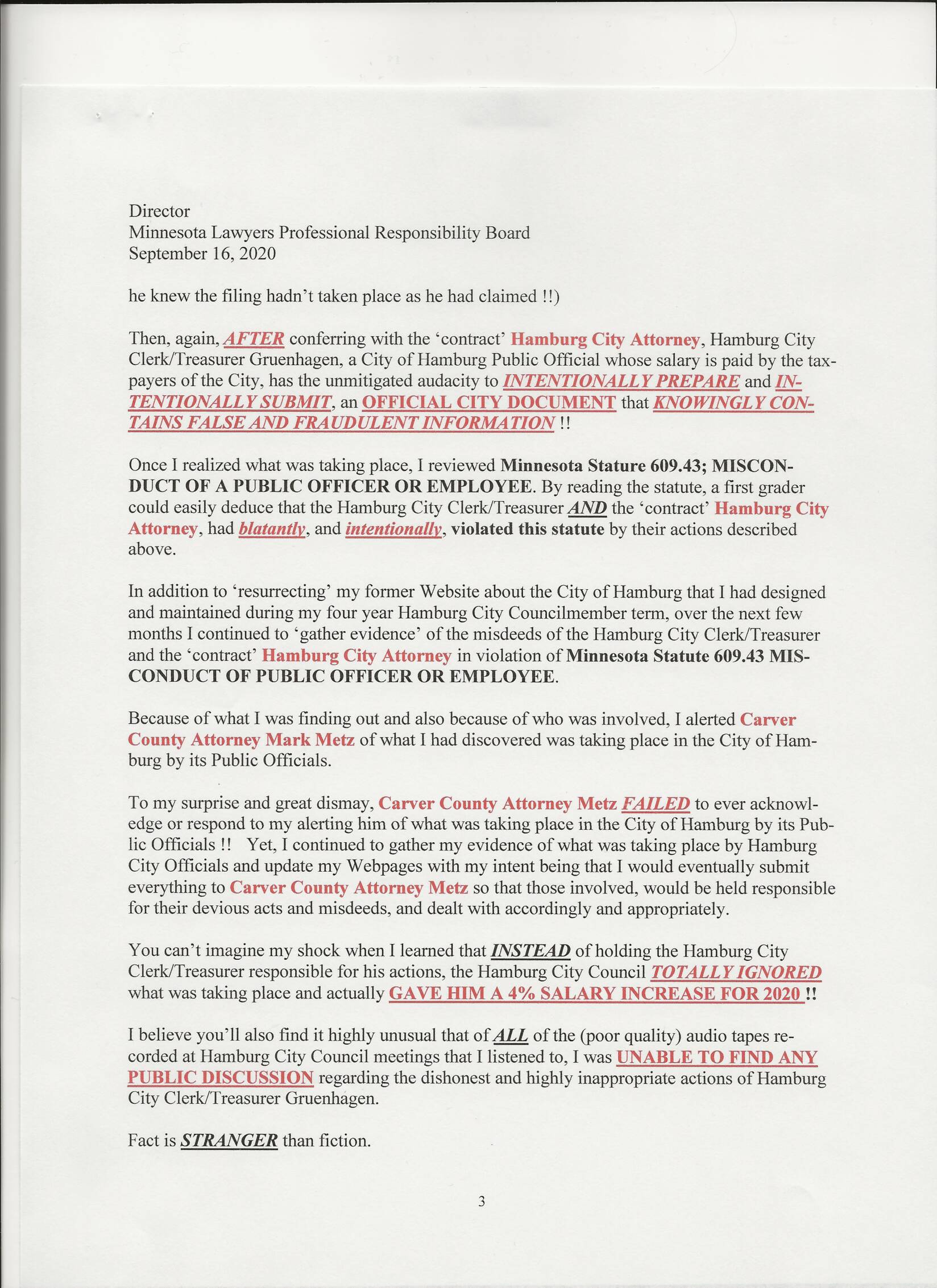 Director
Minnesota Lawyers Professional Responsibility Board
September 16, 2020

he knew the filing hadn't taken place as he had claimed !!)

Then, again, AFTER conferring with the 'contract' Hamburg City Attorney, Hamburg City Clerk/Treasurer Gruenhagen, a City of Hamburg Public Official whose salary is paid by the taxpayers of the City, has the unmitigated audacity to INTENTIONALLY PREPARE and INTENTIONALLY SUBMIT, an OFFICIAL CITY DOCUMENT that KNOWINGLY CONTAINS FALSE AND FRAUDULENT INFORMATION !!

Once I realized what was taking place, I reviewed Minnesota Stature 609.43; MISCONDUCT OF A PUBLIC OFFICER OR EMPLOYEE. By reading the statute, a first grader could easily deduce that the Hamburg City Clerk/Treasurer AND the 'contract' Hamburg City Attorney, had blatantly, and intentionally, violated this statute by their actions described above.

In addition to 'resurrecting' my former Website about the City of Hamburg that I had designed and maintained during my four year Hamburg City Councilmember term, over the next few months I continued to 'gather evidence' of the misdeeds of the Hamburg City Clerk/Treasurer and the 'contract' Hamburg City Attorney in violation of Minnesota Statute 609.43 MISCONDUCT OF PUBLIC OFFICER OR EMPLOYEE.

Because of what I was finding out and also because of who was involved, I alerted Carver County Attorney Mark Metz of what I had discovered was taking place in the City of Hamburg by its Public Officials.

To my surprise and great dismay, Carver County Attorney Metz FAILED to ever acknowledge or respond to my alerting him of what was taking place in the City of Hamburg by its Public Officials !! Yet, I continued to gather my evidence of what was taking place by Hamburg City Officials and update my Webpages with my intent being that I would eventually submit everything to Carver County Attorney Metz so that those involved, would be held responsible for their devious acts and misdeeds, and dealt with accordingly and appropriately.

You can't imagine my shock when I learned that INSTEAD of holding the Hamburg City Clerk/Treasurer responsible for his actions, the Hamburg City Council TOTALLY IGNORED what was taking place and actually GAVE HIM A 4% SALARY INCREASE FOR 2020 !!

I believe you'll also find it highly unusual that of ALL of the (poor quality) audio tapes recorded at Hamburg City Council meetings that I listened to, I was UNABLE TO FIND ANY PUBLIC DISCUSSION regarding the dishonest and highly inappropriate actions of Hamburg City Clerk/Treasurer Gruenhagen.

Fact is STRANGER than fiction.

3